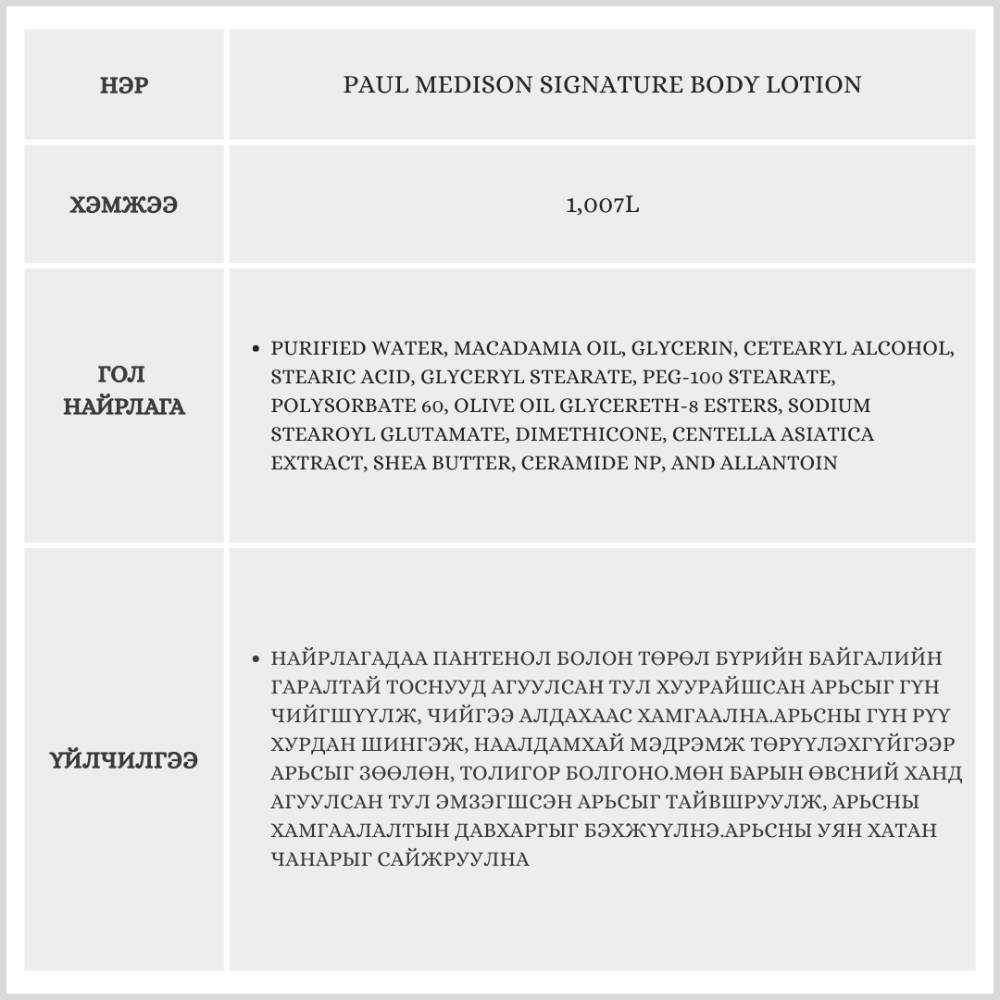 | НЭР | PAUL MEDISON SIGNATURE BODY LOTION |
|---|---|
| ХЭМЖЭЭ | 1,007L |
| ГОЛ НАЙРЛАГА | • PURIFIED WATER, MACADAMIA OIL, GLYCERIN, CETEARYL ALCOHOL, STEARIC ACID, GLYCERYL STEARATE, PEG-100 STEARATE, POLYSORBATE 60, OLIVE OIL GLYCERETH-8 ESTERS, SODIUM STEAROYL GLUTAMATE, DIMETHICONE, CENTELLA ASIATICA EXTRACT, SHEA BUTTER, CERAMIDE NP, AND ALLANTOIN |
| ҮЙЛЧИЛГЭЭ | • НАЙРЛАГАДАА ПАНТЕНОЛ БОЛОН ТӨРӨЛ БҮРИЙН БАЙГАЛИЙН ГАРАЛТАЙ ТОСНУУД АГУУЛСАН ТУЛ ХУУРАЙШСАН АРЬСЫГ ГҮН ЧИЙГШҮҮЛЖ, ЧИЙГЭЭ АЛДАХААС ХАМГААЛНА.АРЬСНЫ ГҮН РҮҮ ХУРДАН ШИНГЭЖ, НААЛДАМХАЙ МЭДРЭМЖ ТӨРҮҮЛЭХГҮЙГЭЭР АРЬСЫГ ЗӨӨЛӨН, ТОЛИГОР БОЛГОНО.МӨН БАРЫН ӨВСНИЙ ХАНД АГУУЛСАН ТУЛ ЭМЗЭГШСЭН АРЬСЫГ ТАЙВШРУУЛЖ, АРЬСНЫ ХАМГААЛАЛТЫН ДАВХАРГЫГ БЭХЖҮҮЛНЭ.АРЬСНЫ УЯН ХАТАН ЧАНАРЫГ САЙЖРУУЛНА |